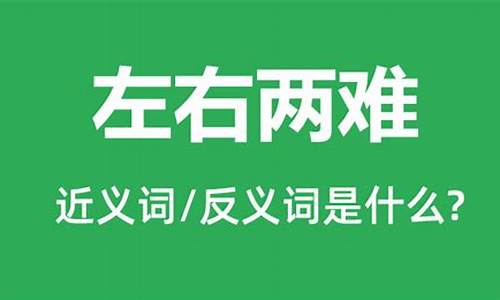 左右两难

近义词/反义词是什么?